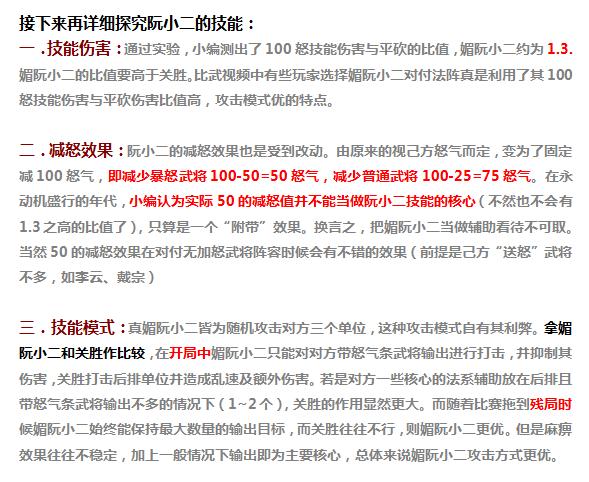 接下来再详细探究阮小二的技能：

一．技能伤害：通过实验，小编测出了 100 怒技能伤害与平砍的比值，媚阮小二约为 1.3. 媚阮小二的比值要高于关胜。比武视频中有些玩家选择媚阮小二对付法阵真是利用了其 100 怒技能伤害与平砍伤害比值高，攻击模式优的特点。

二．减怒效果：阮小二的减怒效果也是受到改动。由原来的视己方怒气而定，变为了固定减 100 怒气，即减少暴怒武将 100-50=50 怒气，减少普通武将 100-25=75 怒气。在永动机盛行的年代，小编认为实际 50 的减怒值并不能当做阮小二技能的核心（不然也不会有 1.3 之高的比值了），只算是一个“附带”效果。换言之，把媚阮小二当做辅助看待不可取。当然 50 的减怒效果在对付无加怒武将阵容时候会有不错的效果（前提是己方“送怒”武将不多，如李云、戴宗）

三．技能模式：真媚阮小二皆为随机攻击对方三个单位，这种攻击模式自有其利弊。拿媚阮小二和关胜作比较，在开局中媚阮小二只能对对方带怒气条武将输出进行打击，并抑制其伤害，关胜打击后排单位并造成乱速及额外伤害。若是对方一些核心的法系辅助放在后排且带怒气条武将输出不多的情况下（1~2 个），关胜的作用显然更大。而随着比赛拖到残局时候媚阮小二始终能保持最大数量的输出目标，而关胜往往不行，则媚阮小二更优。但是麻痹效果往往不稳定，加上一般情况下输出即为主要核心，总体来说媚阮小二攻击方式更优。